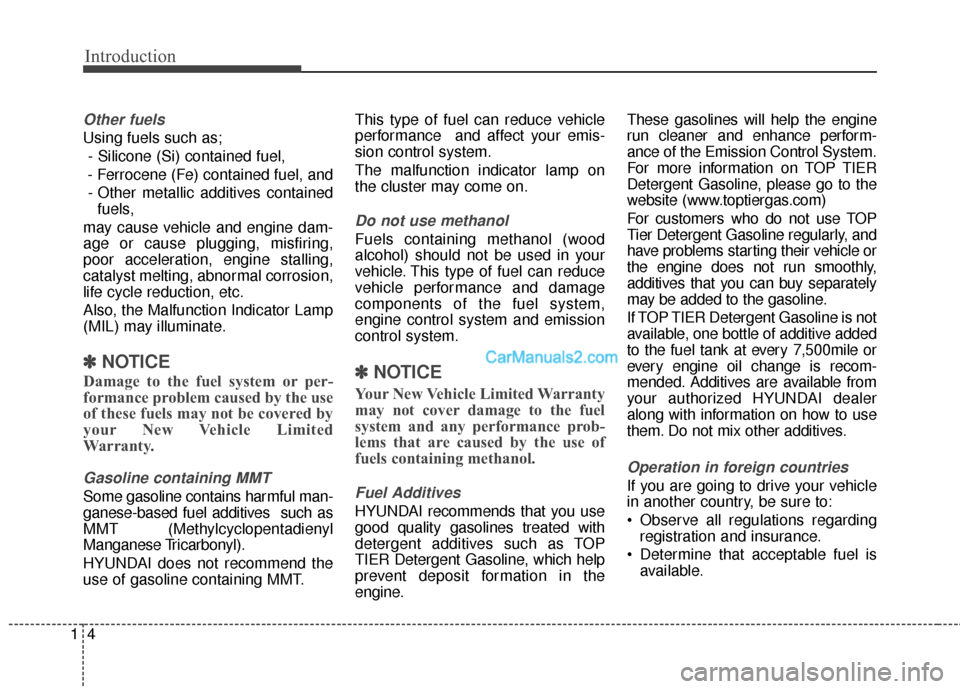 Introduction

Other fuels

Using fuels such as;
- Silicone (Si) contained fuel,
- Ferrocene (Fe) contained fuel, and
- Other metallic additives contained fuels,

may cause vehicle and engine damage or cause plugging, misfiring, poor acceleration, engine stalling, catalyst melting, abnormal corrosion, life cycle reduction, etc.

Also, the Malfunction Indicator Lamp (MIL) may illuminate.

✽ NOTICE

Damage to the fuel system or performance problem caused by the use of these fuels may not be covered by your New Vehicle Limited Warranty.

Gasoline containing MMT

Some gasoline contains harmful manganese-based fuel additives such as MMT (Methylcyclopentadienyl Manganese Tricarbonyl).

HYUNDAI does not recommend the use of gasoline containing MMT.

This type of fuel can reduce vehicle performance and affect your emission control system.

The malfunction indicator lamp on the cluster may come on.

Do not use methanol

Fuels containing methanol (wood alcohol) should not be used in your vehicle. This type of fuel can reduce vehicle performance and damage components of the fuel system, engine control system and emission control system.

✽ NOTICE

CarManuals2.com

Your New Vehicle Limited Warranty may not cover damage to the fuel system and any performance problems that are caused by the use of fuels containing methanol.

Fuel Additives

HYUNDAI recommends that you use good quality gasolines treated with detergent additives such as TOP TIER Detergent Gasoline, which help prevent deposit formation in the engine.

These gasolines will help the engine run cleaner and enhance performance of the Emission Control System. For more information on TOP TIER Detergent Gasoline, please go to the website (www.toptiergas.com)

For customers who do not use TOP Tier Detergent Gasoline regularly, and have problems starting their vehicle or the engine does not run smoothly, additives that you can buy separately may be added to the gasoline.

If TOP TIER Detergent Gasoline is not available, one bottle of additive added to the fuel tank at every 7,500mile or every engine oil change is recommended. Additives are available from your authorized HYUNDAI dealer along with information on how to use them. Do not mix other additives.

Operation in foreign countries

If you are going to drive your vehicle in another country, be sure to:

• Observe all regulations regarding registration and insurance.
• Determine that acceptable fuel is available.

1 4

carmanualsonline.info